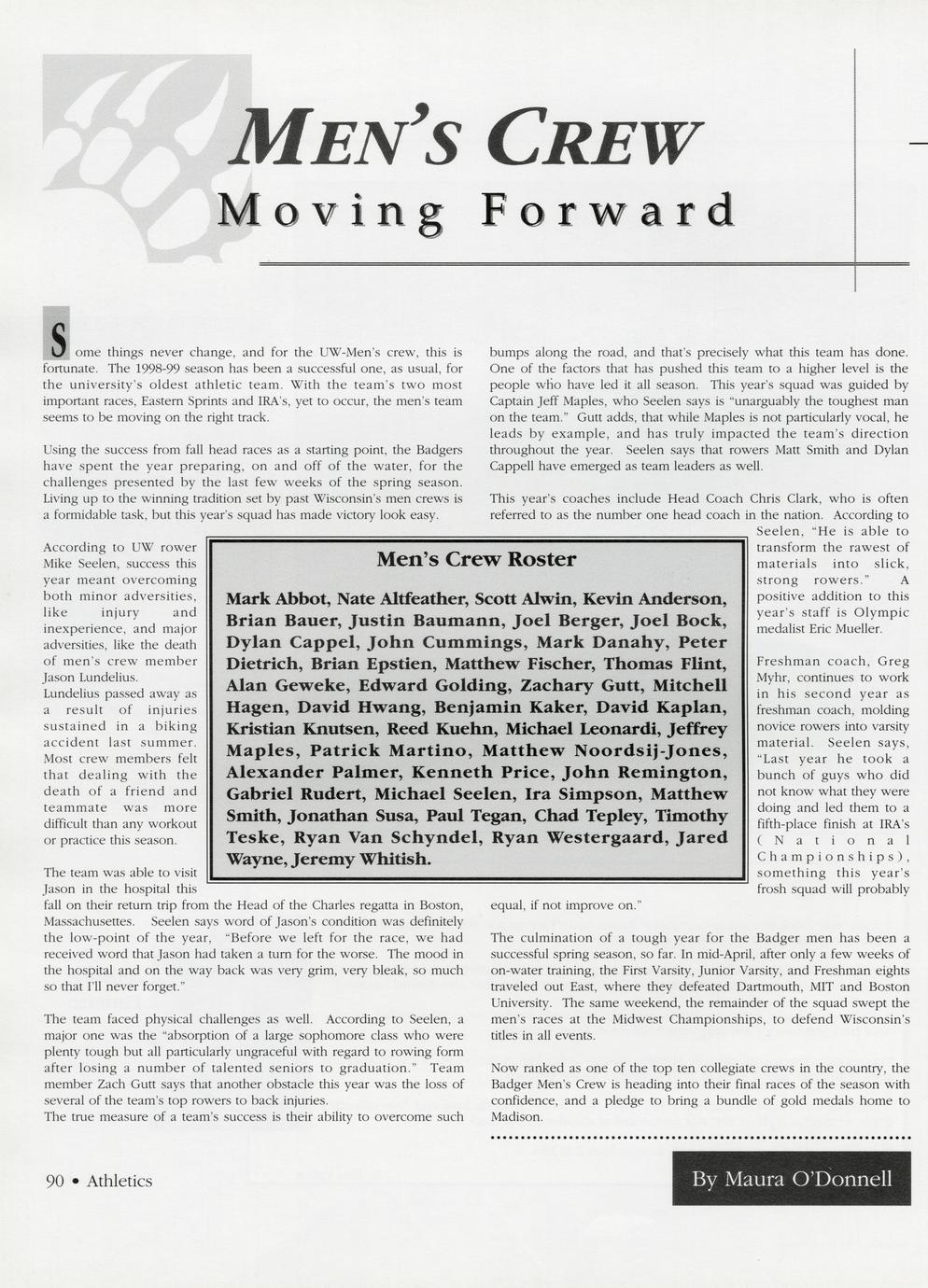 MEN'S CREW
Moving Forward

Some things never change, and for the UW-Men's crew, this is fortunate. The 1998-99 season has been a successful one, as usual, for the university's oldest athletic team. With the team's two most important races, Eastern Sprints and IRA's, yet to occur, the men's team seems to be moving on the right track.

Using the success from fall head races as a starting point, the Badgers have spent the year preparing, on and off of the water, for the challenges presented by the last few weeks of the spring season. Living up to the winning tradition set by past Wisconsin's men crews is a formidable task, but this year's squad has made victory look easy.

According to UW rower Mike Seelen, success this year meant overcoming both minor adversities, like injury and inexperience, and major adversities, like the death of men's crew member Jason Lundelius. Lundelius passed away as a result of injuries sustained in a biking accident last summer. Most crew members felt that dealing with the death of a friend and teammate was more difficult than any workout or practice this season.

The team was able to visit Jason in the hospital this fall on their return trip from the Head of the Charles regatta in Boston, Massachusettes. Seelen says word of Jason's condition was definitely the low-point of the year, "Before we left for the race, we had received word that Jason had taken a turn for the worse. The mood in the hospital and on the way back was very grim, very bleak, so much so that I'll never forget."

The team faced physical challenges as well. According to Seelen, a major one was the "absorption of a large sophomore class who were plenty tough but all particularly ungraceful with regard to rowing form after losing a number of talented seniors to graduation." Team member Zach Gutt says that another obstacle this year was the loss of several of the team's top rowers to back injuries.
The true measure of a team's success is their ability to overcome such bumps along the road, and that's precisely what this team has done. One of the factors that has pushed this team to a higher level is the people who have led it all season. This year's squad was guided by Captain Jeff Maples, who Seelen says is "unarguably the toughest man on the team." Gutt adds, that while Maples is not particularly vocal, he leads by example, and has truly impacted the team's direction throughout the year. Seelen says that rowers Matt Smith and Dylan Cappell have emerged as team leaders as well.

This year's coaches include Head Coach Chris Clark, who is often referred to as the number one head coach in the nation. According to Seelen, "He is able to transform the rawest of materials into slick, strong rowers." A positive addition to this year's staff is Olympic medalist Eric Mueller.

Freshman coach, Greg Myhr, continues to work in his second year as freshman coach, molding novice rowers into varsity material. Seelen says, "Last year he took a bunch of guys who did not know what they were doing and led them to a fifth-place finish at IRA's (National Championships), something this year's frosh squad will probably equal, if not improve on."

The culmination of a tough year for the Badger men has been a successful spring season, so far. In mid-April, after only a few weeks of on-water training, the First Varsity, Junior Varsity, and Freshman eights traveled out East, where they defeated Dartmouth, MIT and Boston University. The same weekend, the remainder of the squad swept the men's races at the Midwest Championships, to defend Wisconsin's titles in all events.

Now ranked as one of the top ten collegiate crews in the country, the Badger Men's Crew is heading into their final races of the season with confidence, and a pledge to bring a bundle of gold medals home to Madison.

Men's Crew Roster

Mark Abbot, Nate Altfeather, Scott Alwin, Kevin Anderson, Brian Bauer, Justin Baumann, Joel Berger, Joel Bock, Dylan Cappel, John Cummings, Mark Danahy, Peter Dietrich, Brian Epstien, Matthew Fischer, Thomas Flint, Alan Geweke, Edward Golding, Zachary Gutt, Mitchell Hagen, David Hwang, Benjamin Kaker, David Kaplan, Kristian Knutsen, Reed Kuehn, Michael Leonardi, Jeffrey Maples, Patrick Martino, Matthew Noordsij-Jones, Alexander Palmer, Kenneth Price, John Remington, Gabriel Rudert, Michael Seelen, Ira Simpson, Matthew Smith, Jonathan Susa, Paul Tegan, Chad Tepley, Timothy Teske, Ryan Van Schyndel, Ryan Westergaard, Jared Wayne, Jeremy Whitish.

90 • Athletics

By Maura O'Donnell